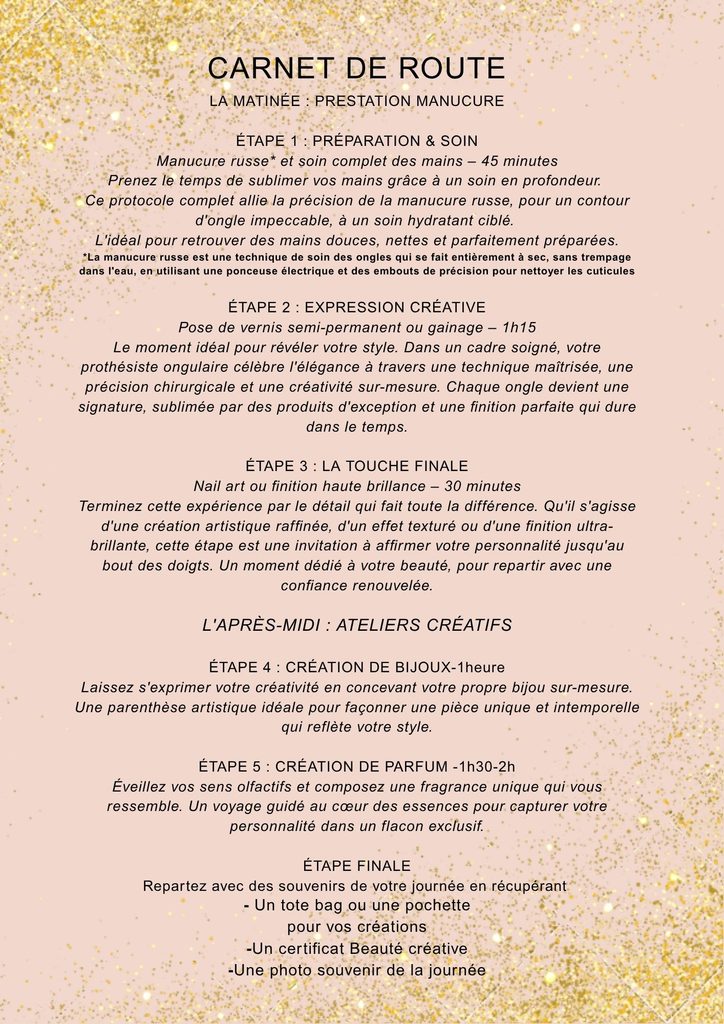 CARNET DE ROUTE

LA MATINÉE : PRESTATION MANUCURE

ÉTAPE 1 : PRÉPARATION & SOIN
Manucure russe* et soin complet des mains – 45 minutes
Prenez le temps de sublimer vos mains grâce à un soin en profondeur.
Ce protocole complet allie la précision de la manucure russe, pour un contour d'ongle impeccable, à un soin hydratant ciblé.
L'idéal pour retrouver des mains douces, nettes et parfaitement préparées.
*La manucure russe est une technique de soin des ongles qui se fait entièrement à sec, sans trempage dans l'eau, en utilisant une ponceuse électrique et des embouts de précision pour nettoyer les cuticules

ÉTAPE 2 : EXPRESSION CRÉATIVE
Pose de vernis semi-permanent ou gainage – 1h15
Le moment idéal pour révéler votre style. Dans un cadre soigné, votre prothésiste ongulaire célèbre l'élégance à travers une technique maîtrisée, une précision chirurgicale et une créativité sur-mesure. Chaque ongle devient une signature, sublimée par des produits d'exception et une finition parfaite qui dure dans le temps.

ÉTAPE 3 : LA TOUCHE FINALE
Nail art ou finition haute brillance – 30 minutes
Terminez cette expérience par le détail qui fait toute la différence. Qu'il s'agisse d'une création artistique raffinée, d'un effet texturé ou d'une finition ultra-brillante, cette étape est une invitation à affirmer votre personnalité jusqu'au bout des doigts. Un moment dédié à votre beauté, pour repartir avec une confiance renouvelée.

L'APRÈS-MIDI : ATELIERS CRÉATIFS

ÉTAPE 4 : CRÉATION DE BIJOUX-1heure
Laissez s'exprimer votre créativité en concevant votre propre bijou sur-mesure. Une parenthèse artistique idéale pour façonner une pièce unique et intemporelle qui reflète votre style.

ÉTAPE 5 : CRÉATION DE PARFUM -1h30-2h
Éveillez vos sens olfactifs et composez une fragrance unique qui vous ressemble. Un voyage guidé au cœur des essences pour capturer votre personnalité dans un flacon exclusif.

ÉTAPE FINALE
Repartez avec des souvenirs de votre journée en récupérant
- Un tote bag ou une pochette pour vos créations
-Un certificat Beauté créative
-Une photo souvenir de la journée